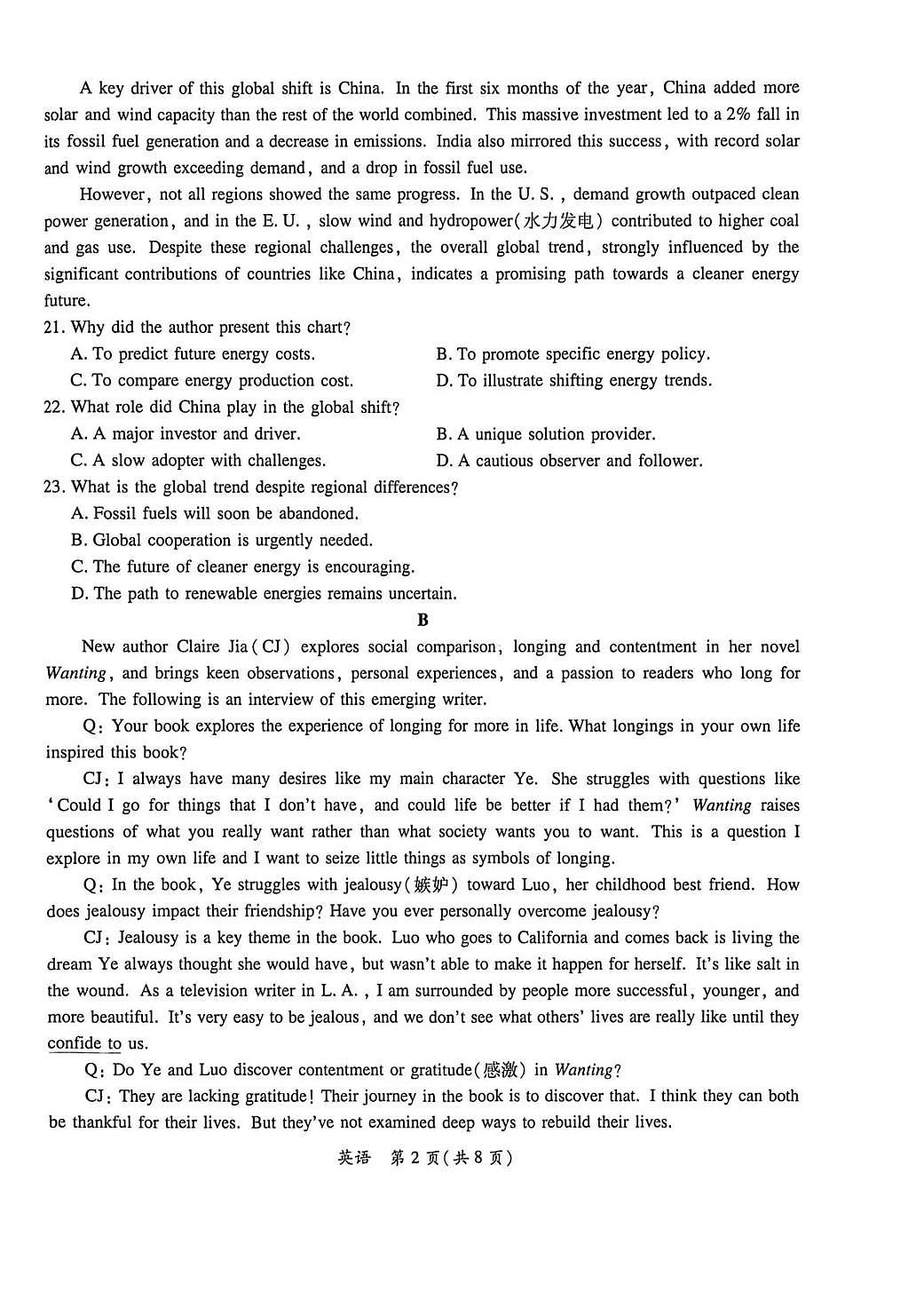 A key driver of this global shift is China. In the first six months of the year, China added more solar and wind capacity than the rest of the world combined. This massive investment led to a 2% fall in its fossil fuel generation and a decrease in emissions. India also mirrored this success, with record solar and wind growth exceeding demand, and a drop in fossil fuel use.

However, not all regions showed the same progress. In the U. S., demand growth outpaced clean power generation, and in the E. U., slow wind and hydropower(水力发电) contributed to higher coal and gas use. Despite these regional challenges, the overall global trend, strongly influenced by the significant contributions of countries like China, indicates a promising path towards a cleaner energy future.

21. Why did the author present this chart?
A. To predict future energy costs.
B. To promote specific energy policy.
C. To compare energy production cost.
D. To illustrate shifting energy trends.

22. What role did China play in the global shift?
A. A major investor and driver.
B. A unique solution provider.
C. A slow adopter with challenges.
D. A cautious observer and follower.

23. What is the global trend despite regional differences?
A. Fossil fuels will soon be abandoned.
B. Global cooperation is urgently needed.
C. The future of cleaner energy is encouraging.
D. The path to renewable energies remains uncertain.

B

New author Claire Jia (CJ) explores social comparison, longing and contentment in her novel Wanting, and brings keen observations, personal experiences, and a passion to readers who long for more. The following is an interview of this emerging writer.

Q: Your book explores the experience of longing for more in life. What longings in your own life inspired this book?

CJ: I always have many desires like my main character Ye. She struggles with questions like 'Could I go for things that I don't have, and could life be better if I had them?' Wanting raises questions of what you really want rather than what society wants you to want. This is a question I explore in my own life and I want to seize little things as symbols of longing.

Q: In the book, Ye struggles with jealousy(嫉妒) toward Luo, her childhood best friend. How does jealousy impact their friendship? Have you ever personally overcome jealousy?

CJ: Jealousy is a key theme in the book. Luo who goes to California and comes back is living the dream Ye always thought she would have, but wasn't able to make it happen for herself. It's like salt in the wound. As a television writer in L. A., I am surrounded by people more successful, younger, and more beautiful. It's very easy to be jealous, and we don't see what others' lives are really like until they confide to us.

Q: Do Ye and Luo discover contentment or gratitude(感激) in Wanting?

CJ: They are lacking gratitude! Their journey in the book is to discover that. I think they can both be thankful for their lives. But they've not examined deep ways to rebuild their lives.

英语 第2页(共8页)